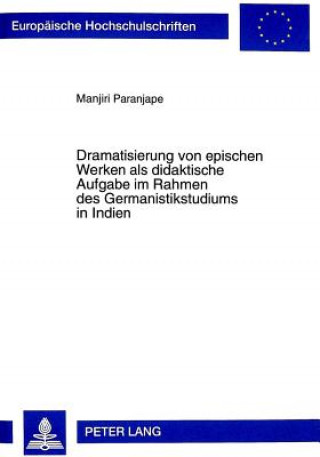 Europäische Hochschulschriften

Manjiri Paranjape

Dramatisierung von epischen Werken als didaktische Aufgabe im Rahmen des Germanistikstudiums in Indien

PETER LANG